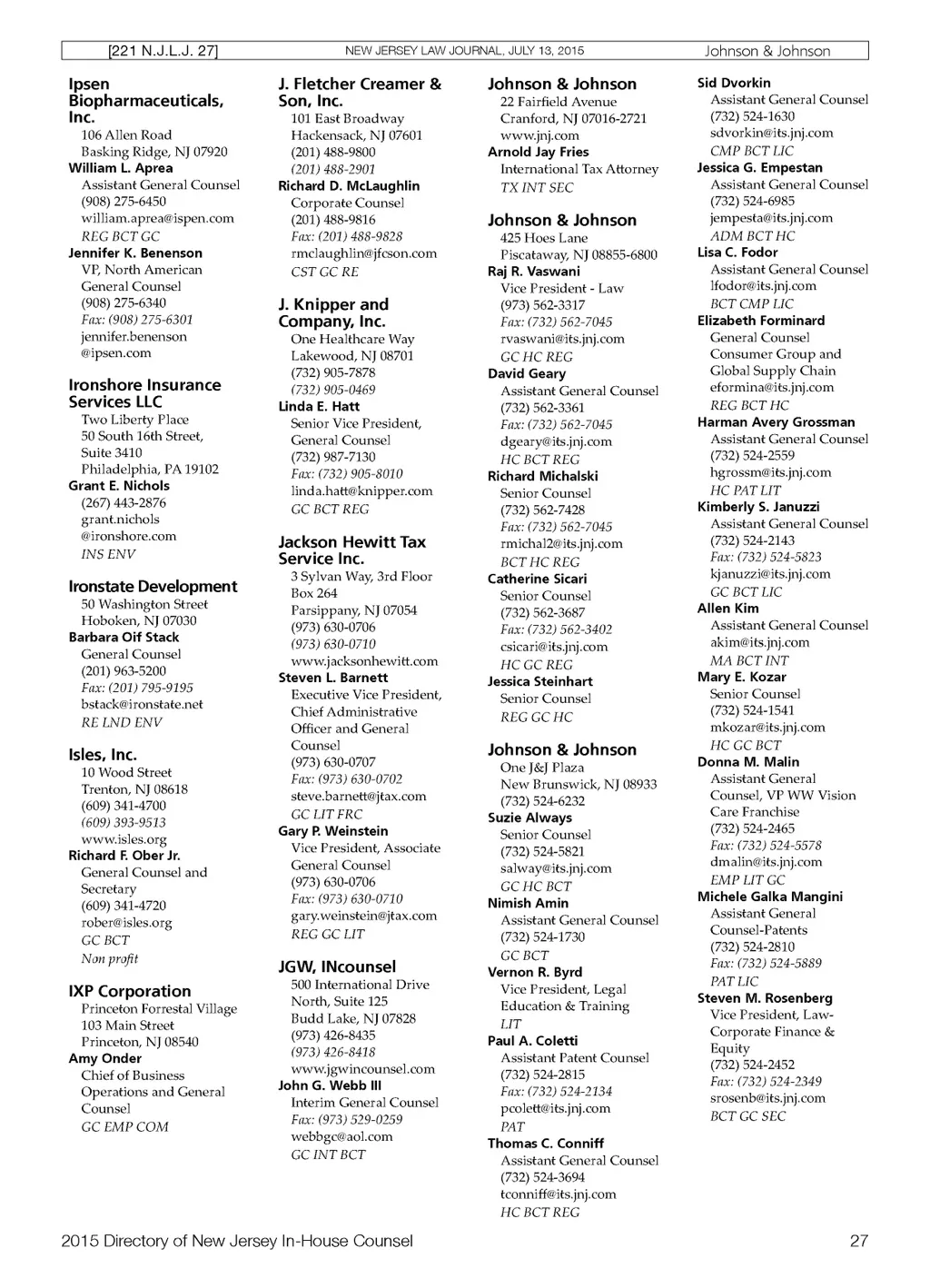 [221 N.J.L.J. 27] NEW JERSEY LAW JOURNAL, JULY 13, 2015 Johnson & Johnson

Ipsen Biopharmaceuticals, Inc.
106 Allen Road
Basking Ridge, NJ 07920
William L. Aprea
Assistant General Counsel
(908) 275-6450
william.aprea@ispen.com
REG BCT GC
Jennifer K. Benenson
VP, North American General Counsel
(908) 275-6340
Fax: (908) 275-6301
jennifer.benenson@ipsen.com

Ironshore Insurance Services LLC
Two Liberty Place
50 South 16th Street, Suite 3410
Philadelphia, PA 19102
Grant E. Nichols
(267) 443-2876
grant.nichols@ironshore.com
INS ENV

Ironstate Development
50 Washington Street
Hoboken, NJ 07030
Barbara Oif Stack
General Counsel
(201) 963-5200
Fax: (201) 795-9195
bstack@ironstate.net
RE LND ENV

Isles, Inc.
10 Wood Street
Trenton, NJ 08618
(609) 341-4700
(609) 393-9513
www.isles.org
Richard F. Ober Jr.
General Counsel and Secretary
(609) 341-4720
rober@isles.org
GC BCT
Non profit

IXP Corporation
Princeton Forrestal Village
103 Main Street
Princeton, NJ 08540
Amy Onder
Chief of Business Operations and General Counsel
GC EMP COM

J. Fletcher Creamer & Son, Inc.
101 East Broadway
Hackensack, NJ 07601
(201) 488-9800
(201) 488-2901
Richard D. McLaughlin
Corporate Counsel
(201) 488-9816
Fax: (201) 488-9828
rmclaughlin@jfcson.com
CST GC RE

J. Knipper and Company, Inc.
One Healthcare Way
Lakewood, NJ 08701
(732) 905-7878
(732) 905-0469
Linda E. Hatt
Senior Vice President, General Counsel
(732) 987-7130
Fax: (732) 905-8010
linda.hatt@knipper.com
GC BCT REG

Jackson Hewitt Tax Service Inc.
3 Sylvan Way, 3rd Floor
Box 264
Parsippany, NJ 07054
(973) 630-0706
(973) 630-0710
www.jacksonhewitt.com
Steven L. Barnett
Executive Vice President, Chief Administrative Officer and General Counsel
(973) 630-0707
Fax: (973) 630-0702
steve.barnett@jtax.com
GC LIT FRC
Gary P. Weinstein
Vice President, Associate General Counsel
(973) 630-0706
Fax: (973) 630-0710
gary.weinstein@jtax.com
REG GC LIT

JGW, INcounsel
500 International Drive
North, Suite 125
Budd Lake, NJ 07828
(973) 426-8435
(973) 426-8418
www.jgwincounsel.com
John G. Webb III
Interim General Counsel
Fax: (973) 529-0259
webbgc@aol.com
GC INT BCT

Johnson & Johnson
22 Fairfield Avenue
Cranford, NJ 07016-2721
www.jnj.com
Arnold Jay Fries
International Tax Attorney
TX INT SEC

Johnson & Johnson
425 Hoes Lane
Piscataway, NJ 08855-6800
Raj R. Vaswani
Vice President - Law
(973) 562-3317
Fax: (732) 562-7045
rvaswani@its.jnj.com
GC HC REG
David Geary
Assistant General Counsel
(732) 562-3361
Fax: (732) 562-7045
dgeary@its.jnj.com
HC BCT REG
Richard Michalski
Senior Counsel
(732) 562-7428
Fax: (732) 562-7045
rmichal2@its.jnj.com
BCT HC REG
Catherine Sicari
Senior Counsel
(732) 562-3687
Fax: (732) 562-3402
csicari@its.jnj.com
HC GC REG
Jessica Steinhart
Senior Counsel
REG GC HC

Johnson & Johnson
One J&J Plaza
New Brunswick, NJ 08933
(732) 524-6232
Suzie Always
Senior Counsel
(732) 524-5821
salway@its.jnj.com
GC HC BCT
Nimish Amin
Assistant General Counsel
(732) 524-1730
GC BCT
Vernon R. Byrd
Vice President, Legal Education & Training
LIT
Paul A. Coletti
Assistant Patent Counsel
(732) 524-2815
Fax: (732) 524-2134
pcolett@its.jnj.com
PAT
Thomas C. Conniff
Assistant General Counsel
(732) 524-3694
tconniff@its.jnj.com
HC BCT REG

Sid Dvorkin
Assistant General Counsel
(732) 524-1630
sdvorkin@its.jnj.com
CMP BCT LIC
Jessica G. Empestan
Assistant General Counsel
(732) 524-6985
jempesta@its.jnj.com
ADM BCT HC
Lisa C. Fodor
Assistant General Counsel
lfodor@its.jnj.com
BCT CMP LIC
Elizabeth Forminard
General Counsel
Consumer Group and Global Supply Chain
eformina@its.jnj.com
REG BCT HC
Harman Avery Grossman
Assistant General Counsel
(732) 524-2559
hgrossm@its.jnj.com
HC PAT LIT
Kimberly S. Januzzi
Assistant General Counsel
(732) 524-2143
Fax: (732) 524-5823
kjanuzzi@its.jnj.com
GC BCT LIC
Allen Kim
Assistant General Counsel
akim@its.jnj.com
MA BCT INT
Mary E. Kozar
Senior Counsel
(732) 524-1541
mkozar@its.jnj.com
HC GC BCT
Donna M. Malin
Assistant General Counsel, VP WW Vision Care Franchise
(732) 524-2465
Fax: (732) 524-5578
dmalin@its.jnj.com
EMP LIT GC
Michele Galka Mangini
Assistant General Counsel-Patents
(732) 524-2810
Fax: (732) 524-5889
PAT LIC
Steven M. Rosenberg
Vice President, Law-Corporate Finance & Equity
(732) 524-2452
Fax: (732) 524-2349
srosenb@its.jnj.com
BCT GC SEC

2015 Directory of New Jersey In-House Counsel 27